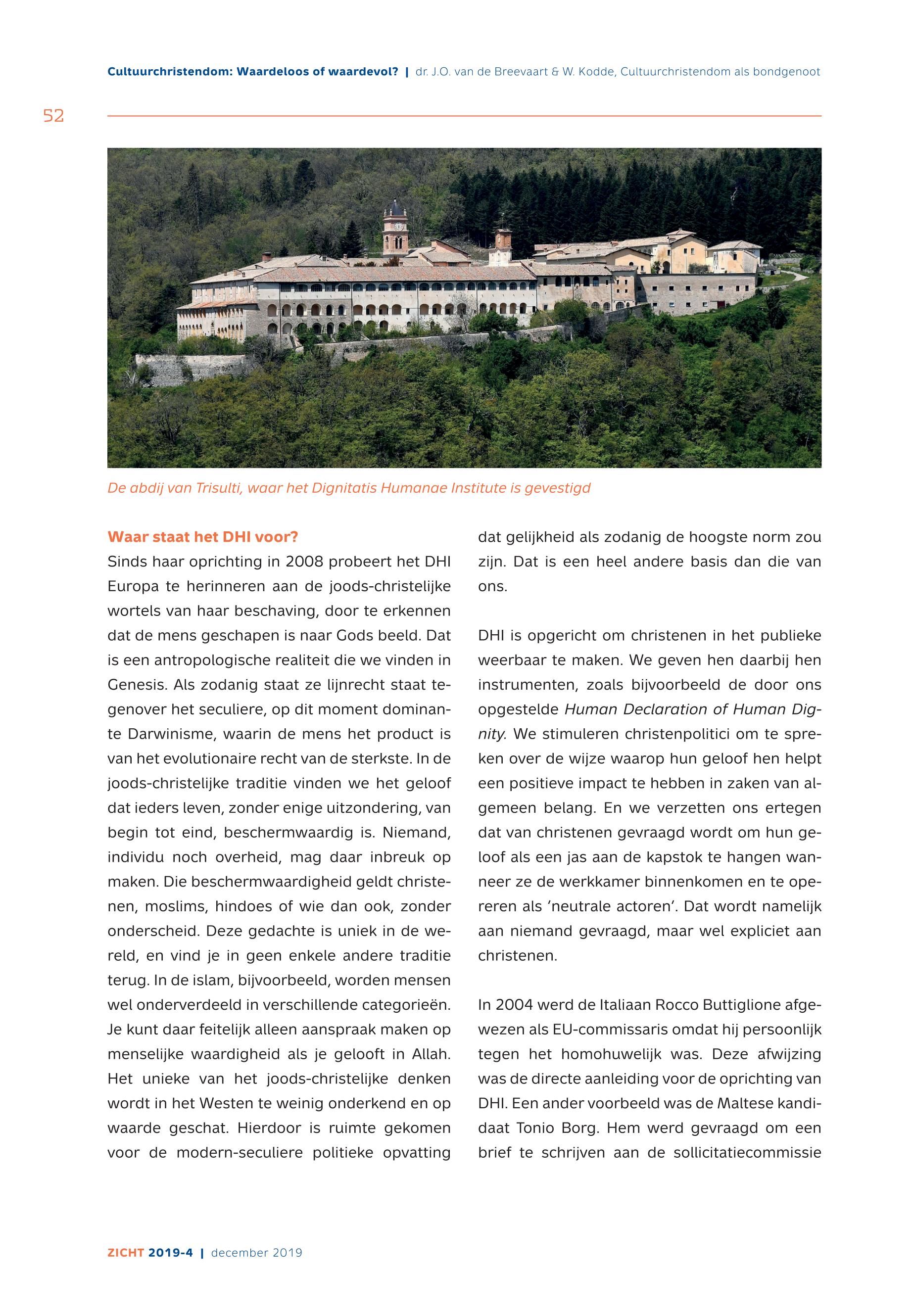 Cultuurchristendom: Waardeloos of waardevol? | dr. J.O. van de Breevaart & W. Kodde, Cultuurchristendom als bondgenoot

52

De abdij van Trisulti, waar het Dignitatis Humanae Institute is gevestigd

Waar staat het DHI voor?
Sinds haar oprichting in 2008 probeert het DHI Europa te herinneren aan de joods-christelijke wortels van haar beschaving, door te erkennen dat de mens geschapen is naar Gods beeld. Dat is een antropologische realiteit die we vinden in Genesis. Als zodanig staat ze lijnrecht staat tegenover het seculiere, op dit moment dominante Darwinisme, waarin de mens het product is van het evolutionaire recht van de sterkste. In de joods-christelijke traditie vinden we het geloof dat ieders leven, zonder enige uitzondering, van begin tot eind, beschermwaardig is. Niemand, individu noch overheid, mag daar inbreuk op maken. Die beschermwaardigheid geldt christenen, moslims, hindoes of wie dan ook, zonder onderscheid. Deze gedachte is uniek in de wereld, en vind je in geen enkele andere traditie terug. In de islam, bijvoorbeeld, worden mensen wel onderverdeeld in verschillende categorieën. Je kunt daar feitelijk alleen aanspraak maken op menselijke waardigheid als je gelooft in Allah. Het unieke van het joods-christelijke denken wordt in het Westen te weinig onderkend en op waarde geschat. Hierdoor is ruimte gekomen voor de modern-seculiere politieke opvatting dat gelijkheid als zodanig de hoogste norm zou zijn. Dat is een heel andere basis dan die van ons.

DHI is opgericht om christenen in het publieke weerbaar te maken. We geven hen daarbij hen instrumenten, zoals bijvoorbeeld de door ons opgestelde Human Declaration of Human Dignity. We stimuleren christenpolitici om te spreken over de wijze waarop hun geloof hen helpt een positieve impact te hebben in zaken van algemeen belang. En we verzetten ons ertegen dat van christenen gevraagd wordt om hun geloof als een jas aan de kapstok te hangen wanneer ze de werkkamer binnenkomen en te opereren als 'neutrale actoren'. Dat wordt namelijk aan niemand gevraagd, maar wel expliciet aan christenen.

In 2004 werd de Italiaan Rocco Buttiglione afgewezen als EU-commissaris omdat hij persoonlijk tegen het homohuwelijk was. Deze afwijzing was de directe aanleiding voor de oprichting van DHI. Een ander voorbeeld was de Maltese kandidaat Tonio Borg. Hem werd gevraagd om een brief te schrijven aan de sollicitatiecommissie

ZICHT 2019-4 | december 2019